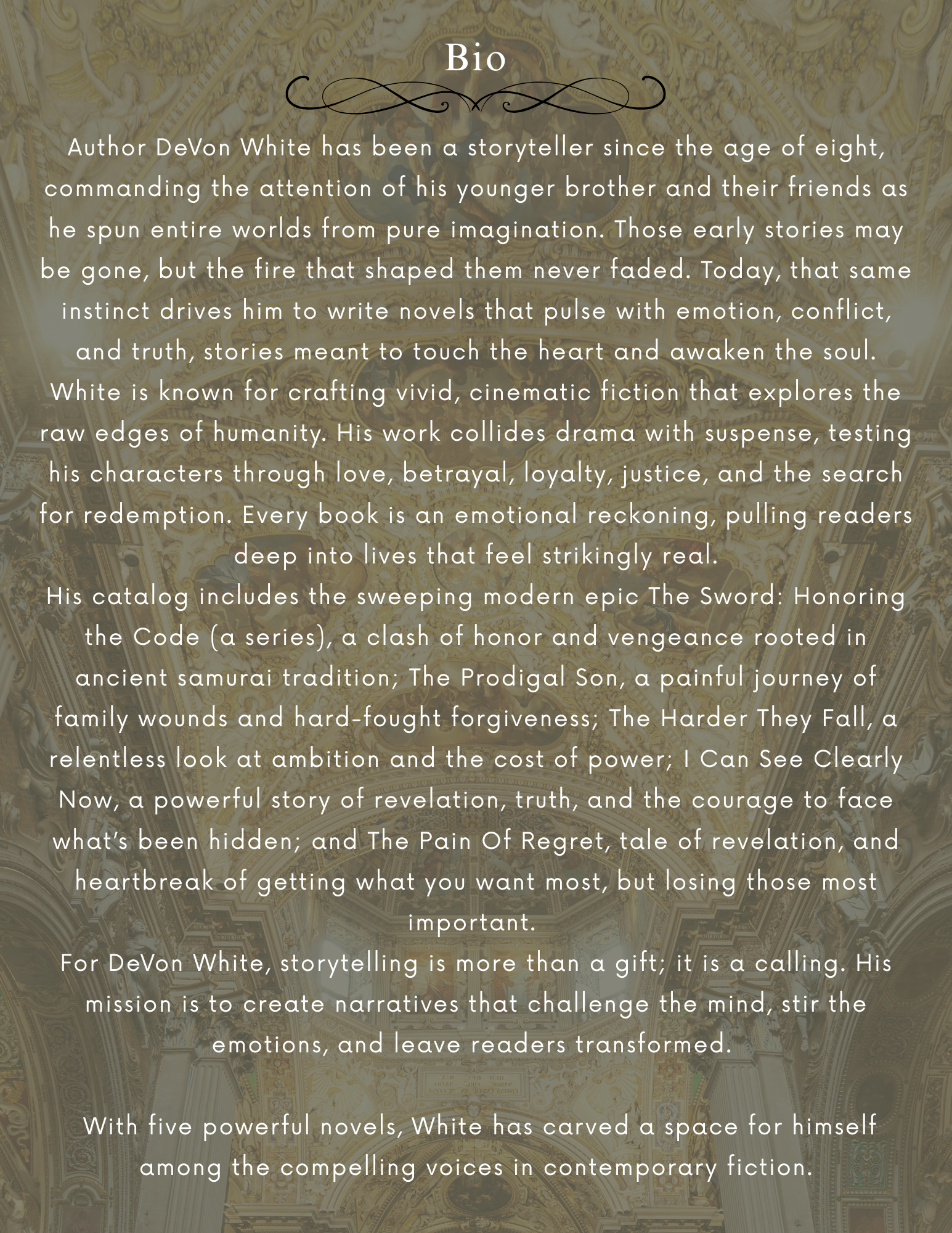 Bio

Author DeVon White has been a storyteller since the age of eight, commanding the attention of his younger brother and their friends as he spun entire worlds from pure imagination. Those early stories may be gone, but the fire that shaped them never faded. Today, that same instinct drives him to write novels that pulse with emotion, conflict, and truth, stories meant to touch the heart and awaken the soul.

White is known for crafting vivid, cinematic fiction that explores the raw edges of humanity. His work collides drama with suspense, testing his characters through love, betrayal, loyalty, justice, and the search for redemption. Every book is an emotional reckoning, pulling readers deep into lives that feel strikingly real.

His catalog includes the sweeping modern epic The Sword: Honoring the Code (a series), a clash of honor and vengeance rooted in ancient samurai tradition; The Prodigal Son, a painful journey of family wounds and hard-fought forgiveness; The Harder They Fall, a relentless look at ambition and the cost of power; I Can See Clearly Now, a powerful story of revelation, truth, and the courage to face what's been hidden; and The Pain Of Regret, tale of revelation, and heartbreak of getting what you want most, but losing those most important.

For DeVon White, storytelling is more than a gift; it is a calling. His mission is to create narratives that challenge the mind, stir the emotions, and leave readers transformed.

With five powerful novels, White has carved a space for himself among the compelling voices in contemporary fiction.